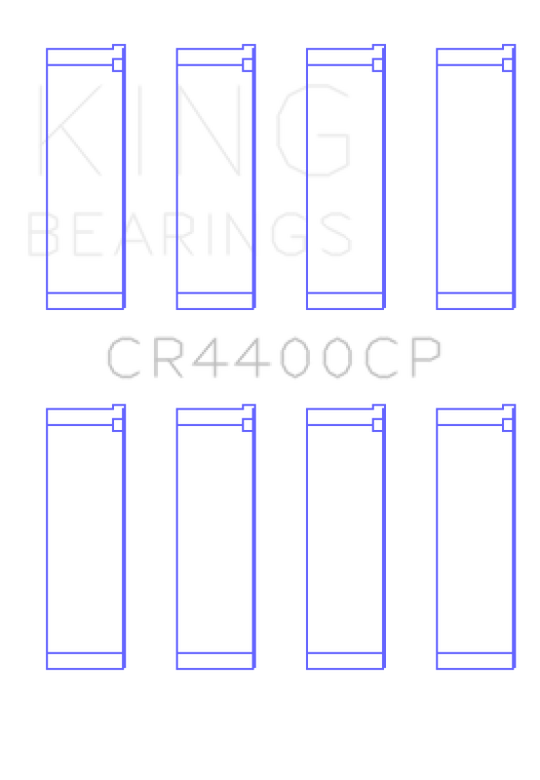 KING
BEARINGS

CR4400CP